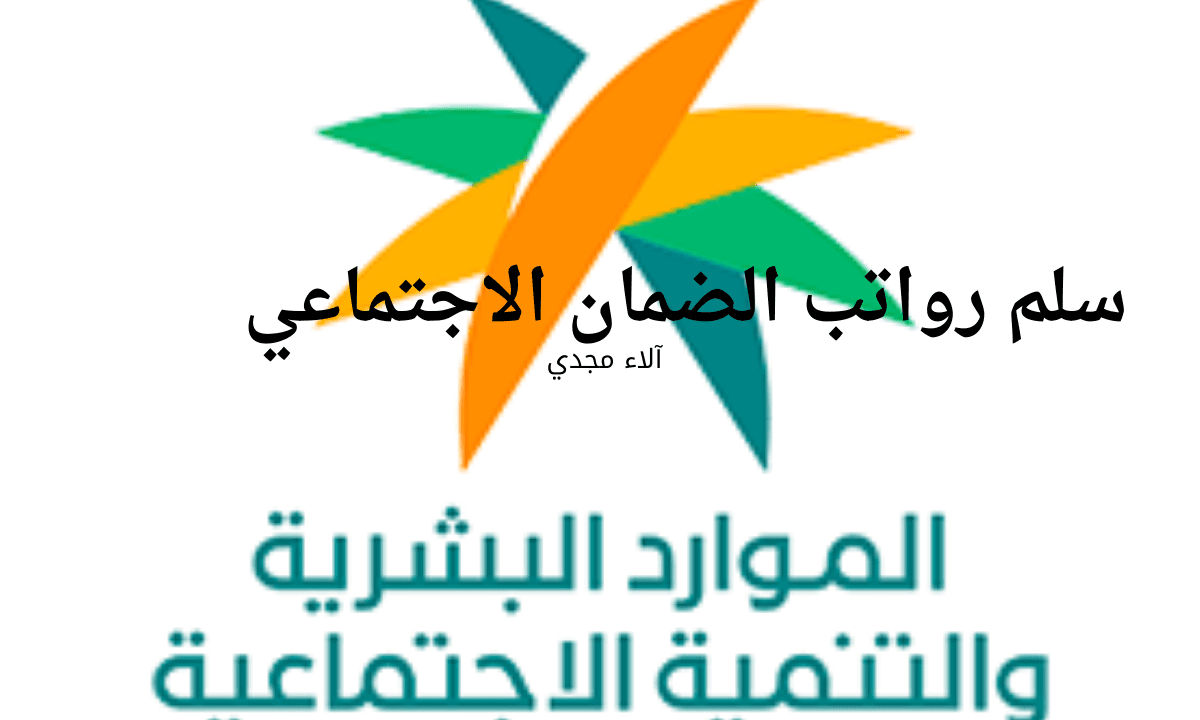 سلم رواتب الضمان الاجتماعي
آلاء مجدي

الموارد البشرية
والتنمية الاجتماعية